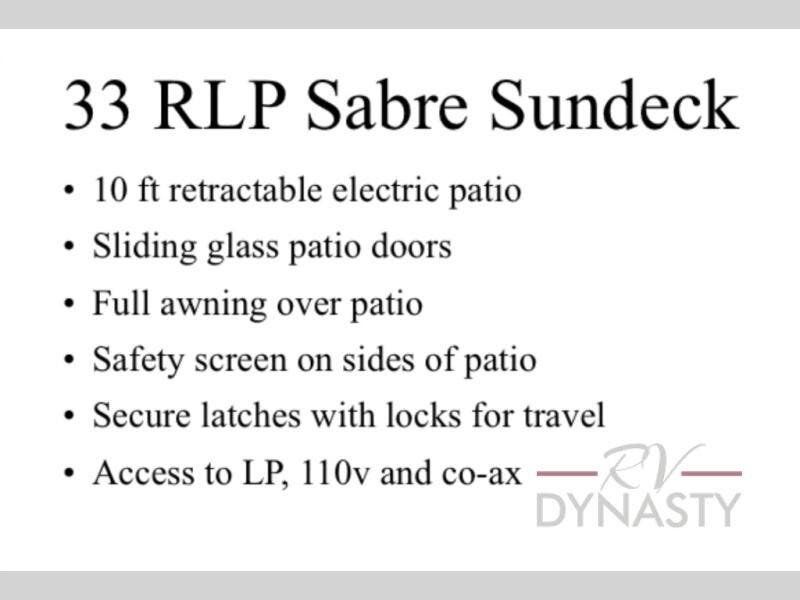 33 RLP Sabre Sundeck

• 10 ft retractable electric patio
• Sliding glass patio doors
• Full awning over patio
• Safety screen on sides of patio
• Secure latches with locks for travel
• Access to LP, 110v and co-ax

RV
DYNASTY